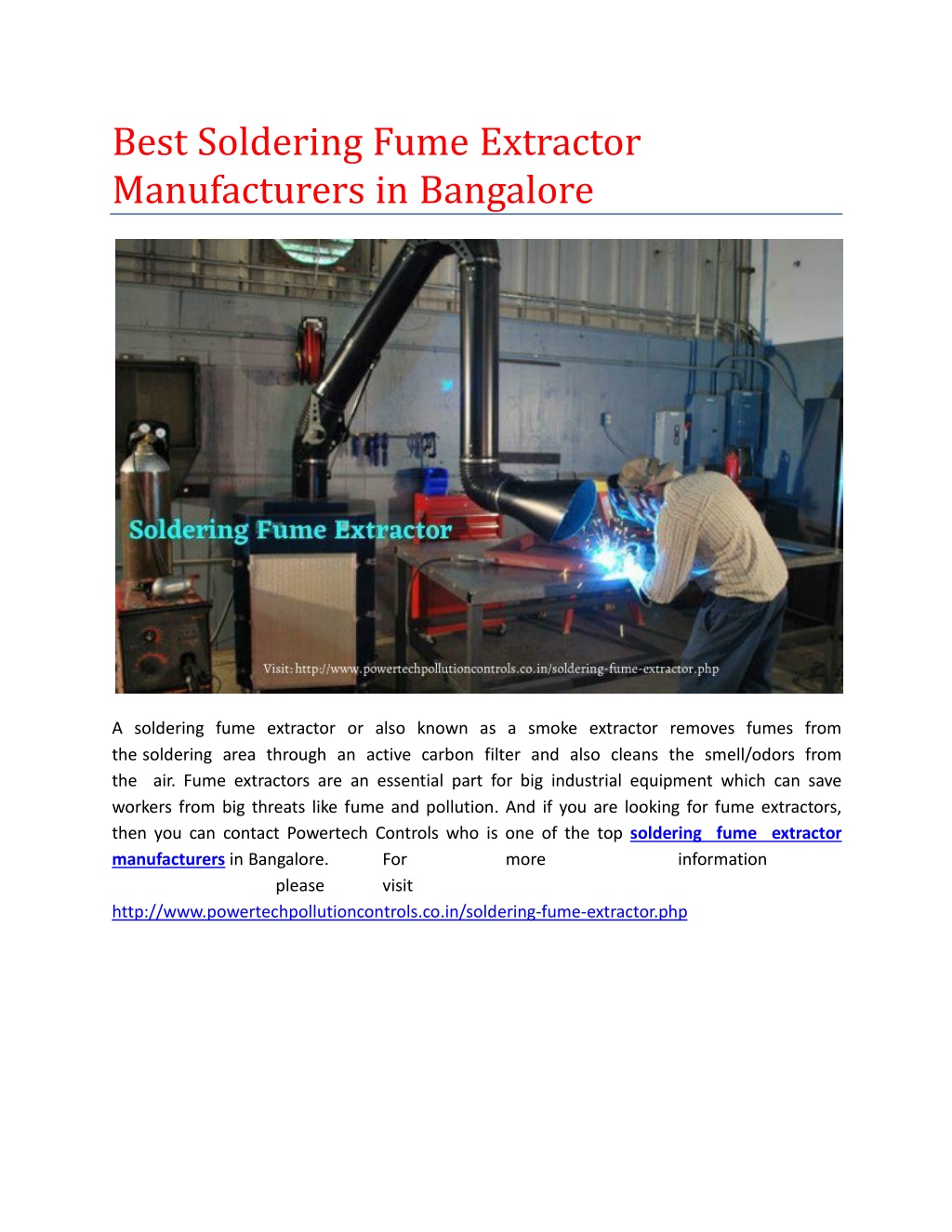 Best Soldering Fume Extractor Manufacturers in Bangalore

Soldering Fume Extractor

Visit: http://www.powertechpollutioncontrols.co.in/soldering-fume-extractor.php

A soldering fume extractor or also known as a smoke extractor removes fumes from the soldering area through an active carbon filter and also cleans the smell/odors from the air. Fume extractors are an essential part for big industrial equipment which can save workers from big threats like fume and pollution. And if you are looking for fume extractors, then you can contact Powertech Controls who is one of the top soldering fume extractor manufacturers in Bangalore. For more information please visit http://www.powertechpollutioncontrols.co.in/soldering-fume-extractor.php